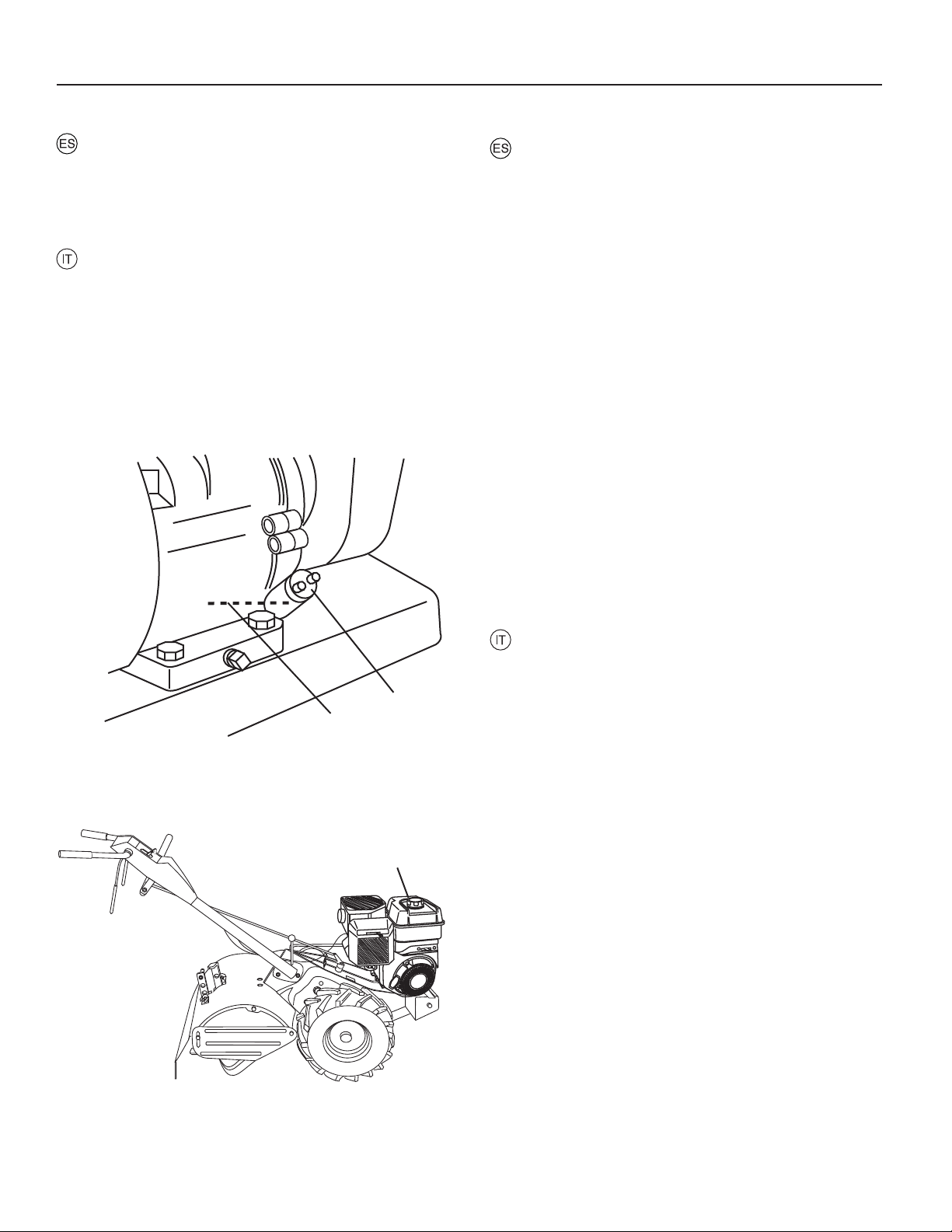 ES

IT

ES

IT